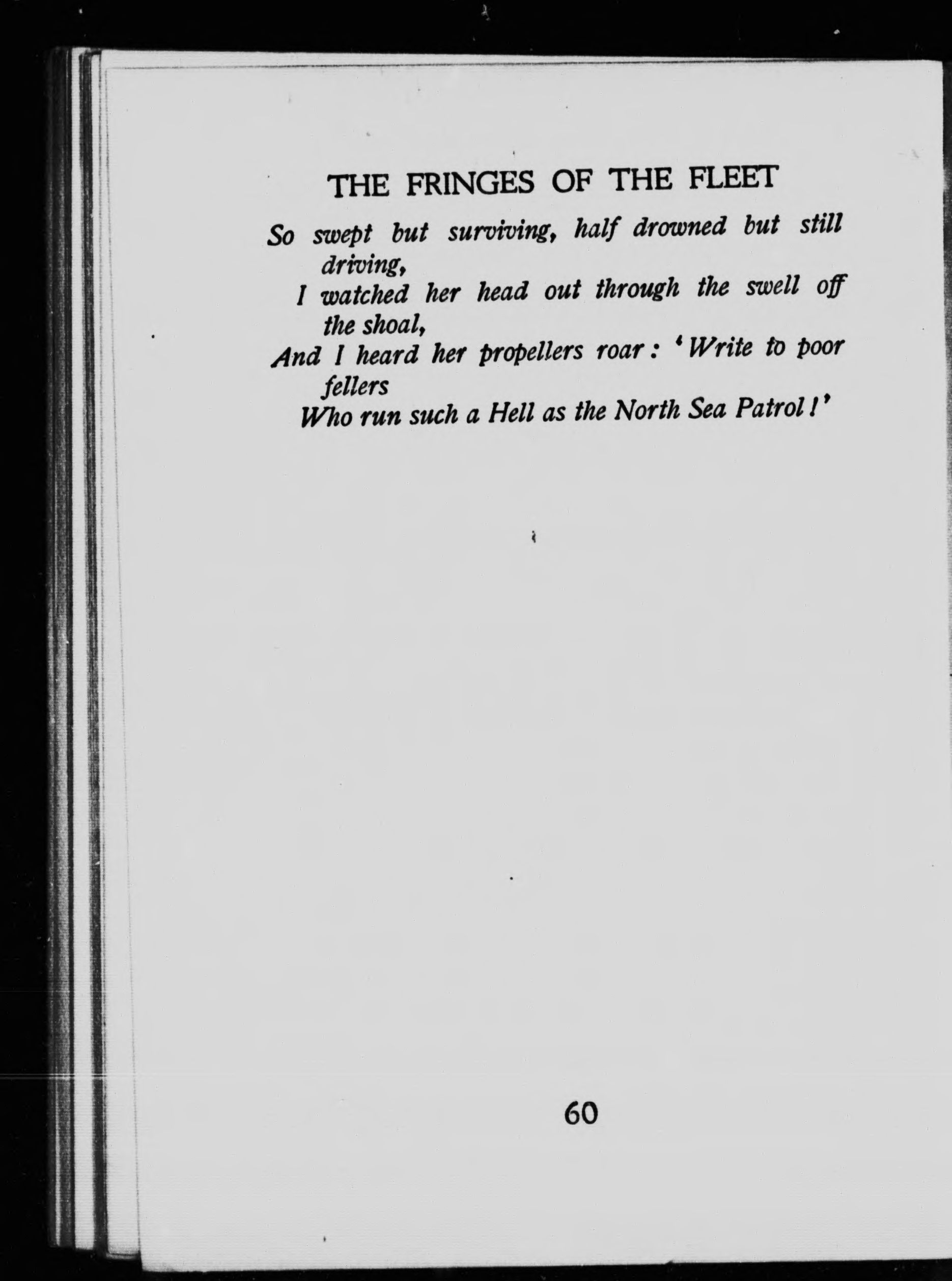 THE FRINGES OF THE FLEET

So swept but surviving, half drowned but still driving,
I watched her head out through the swell off the shoal,
And I heard her propellers roar: 'Write to poor fellers
Who run such a Hell as the North Sea Patrol!'

60